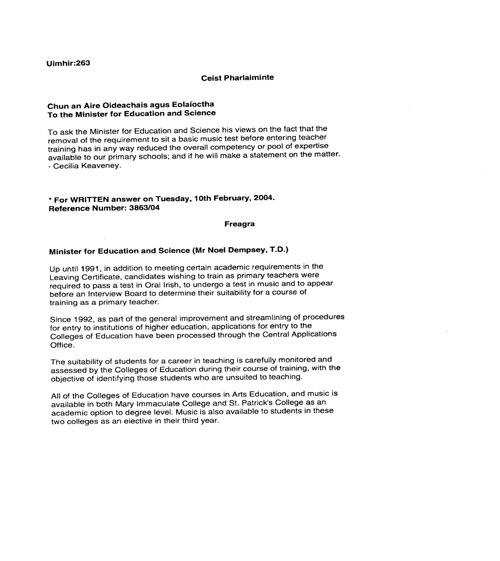 Uimhir:263

Ceist Pharlaiminte

Chun an Aire Oideachais agus Eolaíoctha
To the Minister for Education and Science

To ask the Minister for Education and Science his views on the fact that the removal of the requirement to sit a basic music test before entering teacher training has in any way reduced the overall competency or pool of expertise available to our primary schools; and if he will make a statement on the matter.
- Cecilia Keaveney.

* For WRITTEN answer on Tuesday, 10th February, 2004.
Reference Number: 3863/04

Freagra

Minister for Education and Science (Mr Noel Dempsey, T.D.)

Up until 1991, in addition to meeting certain academic requirements in the Leaving Certificate, candidates wishing to train as primary teachers were required to pass a test in Oral Irish, to undergo a test in music and to appear before an Interview Board to determine their suitability for a course of training as a primary teacher.

Since 1992, as part of the general improvement and streamlining of procedures for entry to institutions of higher education, applications for entry to the Colleges of Education have been processed through the Central Applications Office.

The suitability of students for a career in teaching is carefully monitored and assessed by the Colleges of Education during their course of training, with the objective of identifying those students who are unsuited to teaching.

All of the Colleges of Education have courses in Arts Education, and music is available in both Mary Immaculate College and St. Patrick's College as an academic option to degree level. Music is also available to students in these two colleges as an elective in their third year.